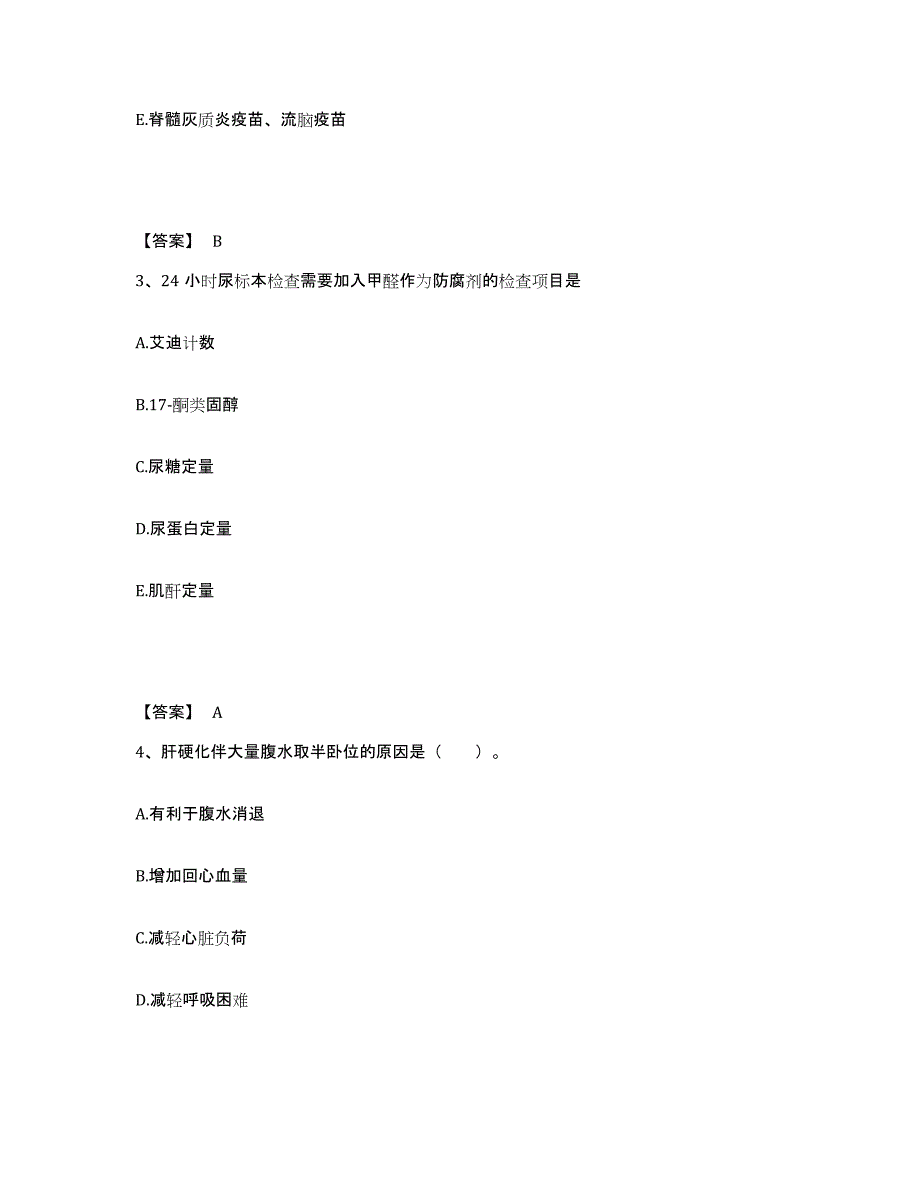 E.脊髓灰质炎疫苗、流脑疫苗

【答案】 B

3、24 小时尿标本检查需要加入甲醛作为防腐剂的检查项目是

A.艾迪计数

B.17-酮类固醇

C.尿糖定量

D.尿蛋白定量

E.肌酐定量

【答案】 A

4、肝硬化伴大量腹水取半卧位的原因是（　　）。

A.有利于腹水消退

B.增加回心血量

C.减轻心脏负荷

D.减轻呼吸困难